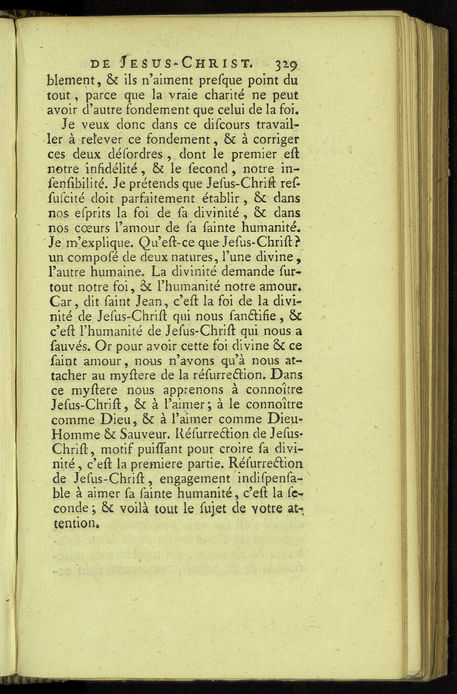 DE JESUS-CHRIST. 329

blement, & ils n'aiment presque point du tout, parce que la vraie charité ne peut avoir d'autre fondement que celui de la foi.

Je veux donc dans ce discours travailler à relever ce fondement, & à corriger ces deux désordres, dont le premier est notre infidélité, & le second, notre insensibilité. Je prétends que Jesus-Christ ressuscité doit parfaitement établir, & dans nos esprits la foi de sa divinité, & dans nos cœurs l'amour de sa sainte humanité. Je m'explique. Qu'est-ce que Jesus-Christ? un composé de deux natures, l'une divine, l'autre humaine. La divinité demande surtout notre foi, & l'humanité notre amour. Car, dit saint Jean, c'est la foi de la divinité de Jesus-Christ qui nous sanctifie, & c'est l'humanité de Jesus-Christ qui nous a sauvés. Or pour avoir cette foi divine & ce saint amour, nous n'avons qu'à nous attacher au mystere de la résurrection. Dans ce mystere nous apprenons à connoître Jesus-Christ, & à l'aimer; à le connoître comme Dieu, & à l'aimer comme Dieu-Homme & Sauveur. Résurrection de Jesus-Christ, motif puissant pour croire sa divinité, c'est la premiere partie. Résurrection de Jesus-Christ, engagement indispensable à aimer sa sainte humanité, c'est la seconde; & voilà tout le sujet de votre attention.